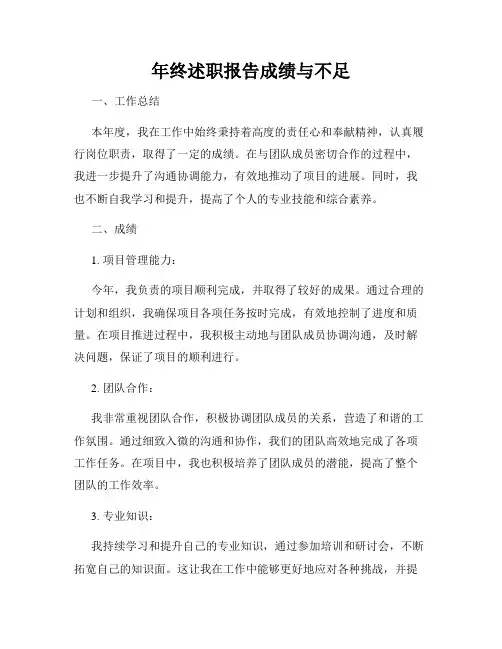 年终述职报告成绩与不足

一、工作总结

本年度，我在工作中始终秉持着高度的责任心和奉献精神，认真履行岗位职责，取得了一定的成绩。在与团队成员密切合作的过程中，我进一步提升了沟通协调能力，有效地推动了项目的进展。同时，我也不断自我学习和提升，提高了个人的专业技能和综合素养。

二、成绩

1. 项目管理能力：

今年，我负责的项目顺利完成，并取得了较好的成果。通过合理的计划和组织，我确保项目各项任务按时完成，有效地控制了进度和质量。在项目推进过程中，我积极主动地与团队成员协调沟通，及时解决问题，保证了项目的顺利进行。

2. 团队合作：

我非常重视团队合作，积极协调团队成员的关系，营造了和谐的工作氛围。通过细致入微的沟通和协作，我们的团队高效地完成了各项工作任务。在项目中，我也积极培养了团队成员的潜能，提高了整个团队的工作效率。

3. 专业知识：

我持续学习和提升自己的专业知识，通过参加培训和研讨会，不断拓宽自己的知识面。这让我在工作中能够更好地应对各种挑战，并提